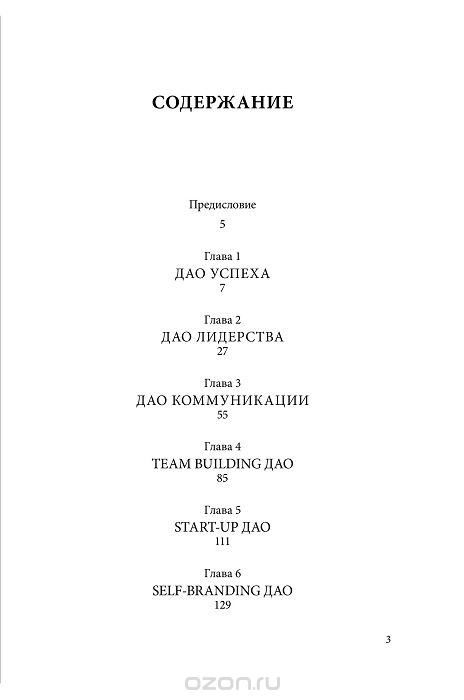 СОДЕРЖАНИЕ

Предисловие
5

Глава 1
ДАО УСПЕХА
7

Глава 2
ДАО ЛИДЕРСТВА
27

Глава 3
ДАО КОММУНИКАЦИИ
55

Глава 4
TEAM BUILDING ДАО
85

Глава 5
START-UP ДАО
111

Глава 6
SELF-BRANDING ДАО
129

3

ozon.ru